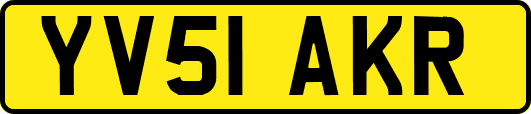 YV51 AKR